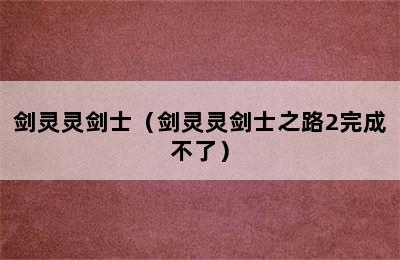 剑灵灵剑士（剑灵灵剑士之路2完成不了）